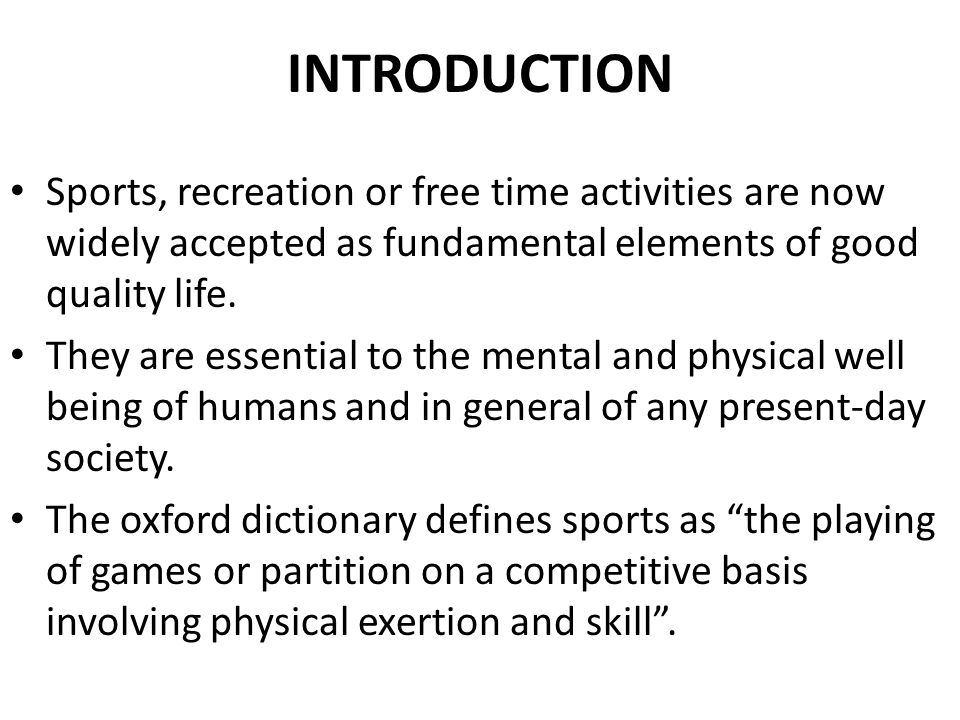 INTRODUCTION

• Sports, recreation or free time activities are now widely accepted as fundamental elements of good quality life.

• They are essential to the mental and physical well being of humans and in general of any present-day society.

• The oxford dictionary defines sports as “the playing of games or partition on a competitive basis involving physical exertion and skill”.